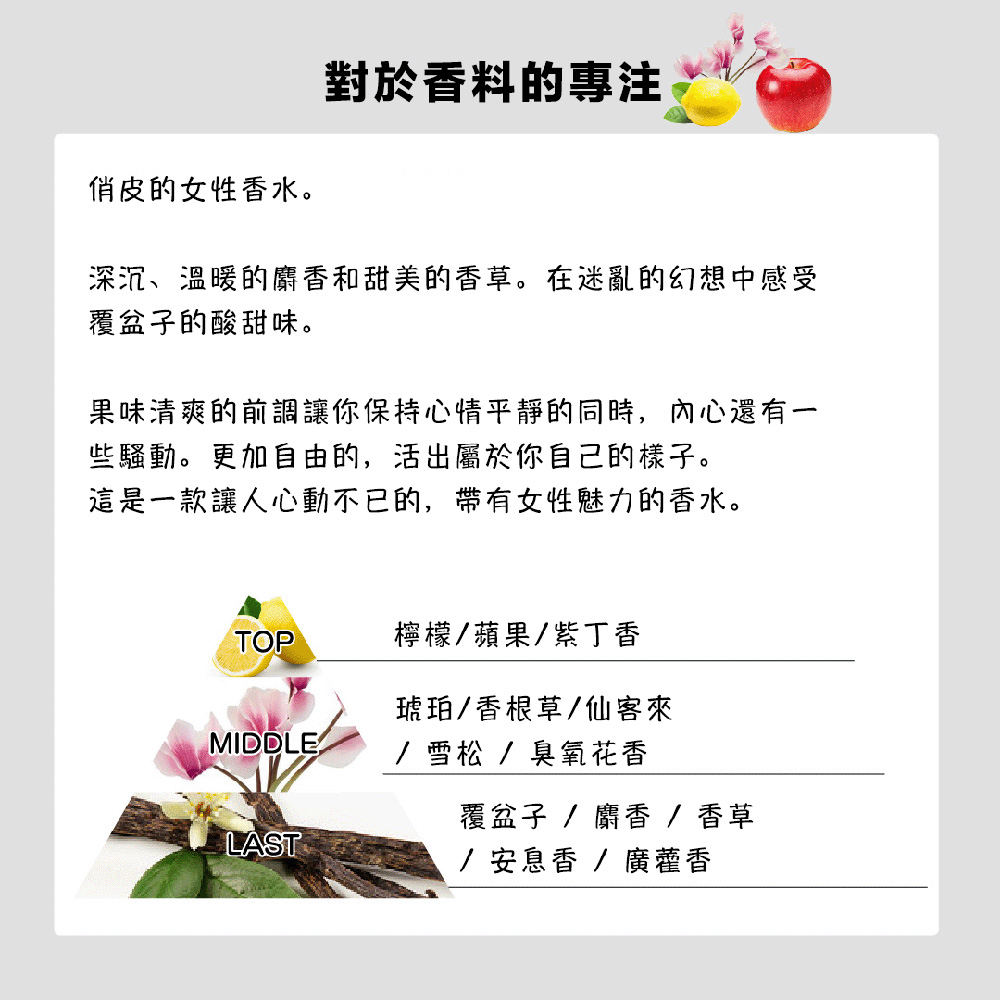 對於香料的專注

俏皮的女性香水。

深沉、溫暖的麝香和甜美的香草。在迷亂的幻想中感受覆盆子的酸甜味。

果味清爽的前調讓你保持心情平靜的同時，內心還有一些騷動。更加自由的，活出屬於你自己的樣子。
這是一款讓人心動不已的，帶有女性魅力的香水。

TOP
檸檬/蘋果/紫丁香

MIDDLE
琥珀/香根草/仙客來
/ 雪松 / 臭氧花香

LAST
覆盆子 / 麝香 / 香草
/ 安息香 / 廣藿香